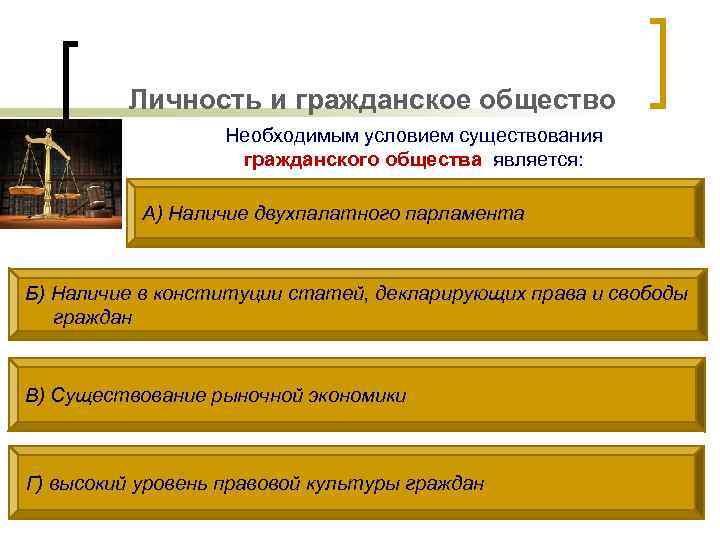 Личность и гражданское общество

Необходимым условием существования гражданского общества является:

А) Наличие двухпалатного парламента

Б) Наличие в конституции статей, декларирующих права и свободы граждан

В) Существование рыночной экономики

Г) высокий уровень правовой культуры граждан